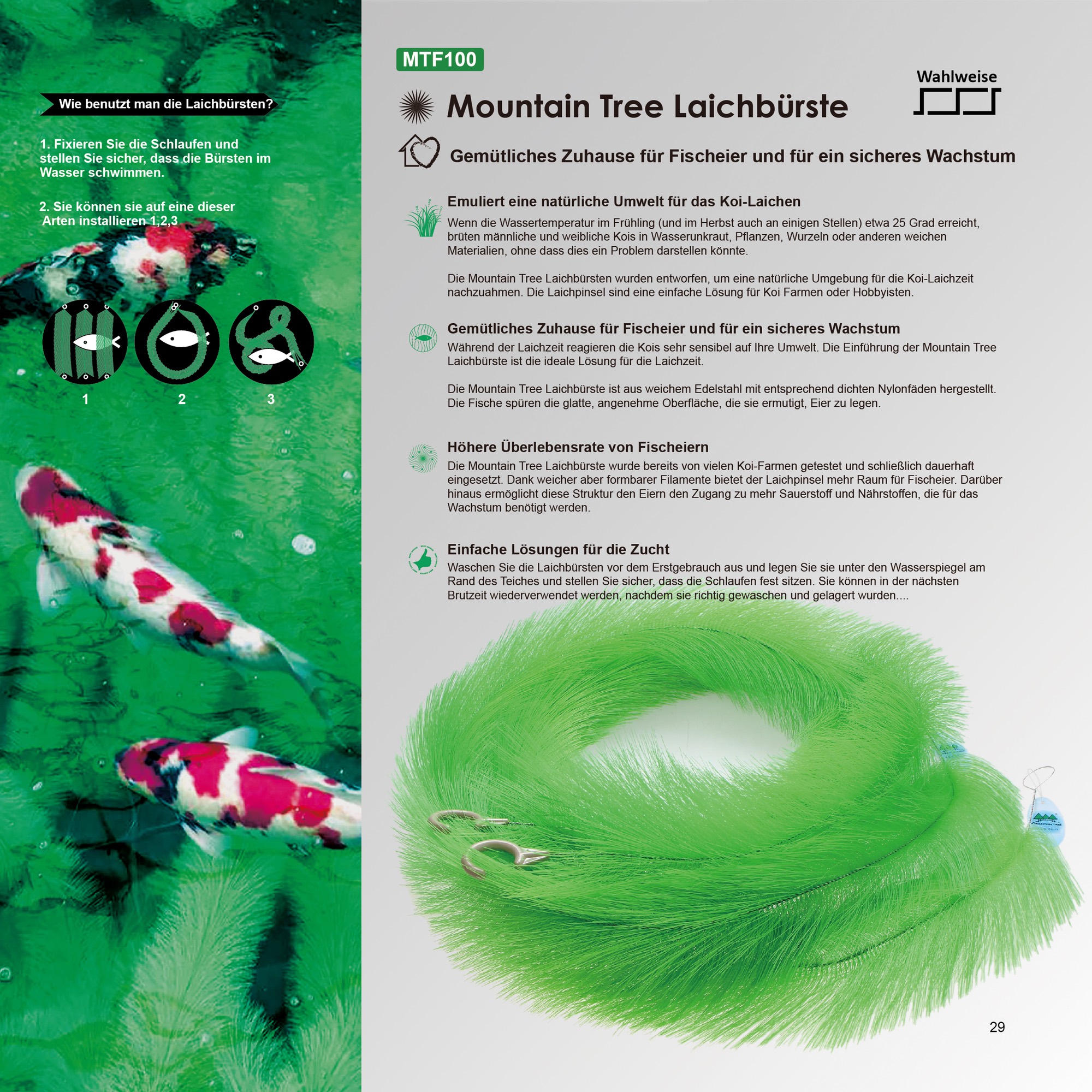 Wie benutzt man die Laichbürsten?

1. Fixieren Sie die Schlaufen und stellen Sie sicher, dass die Bürsten im Wasser schwimmen.

2. Sie können sie auf eine dieser Arten installieren 1,2,3

1

2

3

MTF100

Wahlweise

Mountain Tree Laichbürste

Gemütliches Zuhause für Fischeier und für ein sicheres Wachstum

Emuliert eine natürliche Umwelt für das Koi-Laichen

Wenn die Wassertemperatur im Frühling (und im Herbst auch an einigen Stellen) etwa 25 Grad erreicht, brüten männliche und weibliche Kois in Wasserunkraut, Pflanzen, Wurzeln oder anderen weichen Materialien, ohne dass dies ein Problem darstellen könnte.

Die Mountain Tree Laichbürsten wurden entworfen, um eine natürliche Umgebung für die Koi-Laichzeit nachzuahmen. Die Laichpinsel sind eine einfache Lösung für Koi Farmen oder Hobbyisten.

Gemütliches Zuhause für Fischeier und für ein sicheres Wachstum

Während der Laichzeit reagieren die Kois sehr sensibel auf Ihre Umwelt. Die Einführung der Mountain Tree Laichbürste ist die ideale Lösung für die Laichzeit.

Die Mountain Tree Laichbürste ist aus weichem Edelstahl mit entsprechend dichten Nylonfäden hergestellt. Die Fische spüren die glatte, angenehme Oberfläche, die sie ermutigt, Eier zu legen.

Höhere Überlebensrate von Fischeiern

Die Mountain Tree Laichbürste wurde bereits von vielen Koi-Farmen getestet und schließlich dauerhaft eingesetzt. Dank weicher aber formbarer Filamente bietet der Laichpinsel mehr Raum für Fischeier. Darüber hinaus ermöglicht diese Struktur den Eiern den Zugang zu mehr Sauerstoff und Nährstoffen, die für das Wachstum benötigt werden.

Einfache Lösungen für die Zucht

Waschen Sie die Laichbürsten vor dem Erstgebrauch aus und legen Sie sie unter den Wasserspiegel am Rand des Teiches und stellen Sie sicher, dass die Schlaufen fest sitzen. Sie können in der nächsten Brutzeit wiederverwendet werden, nachdem sie richtig gewaschen und gelagert wurden....

29